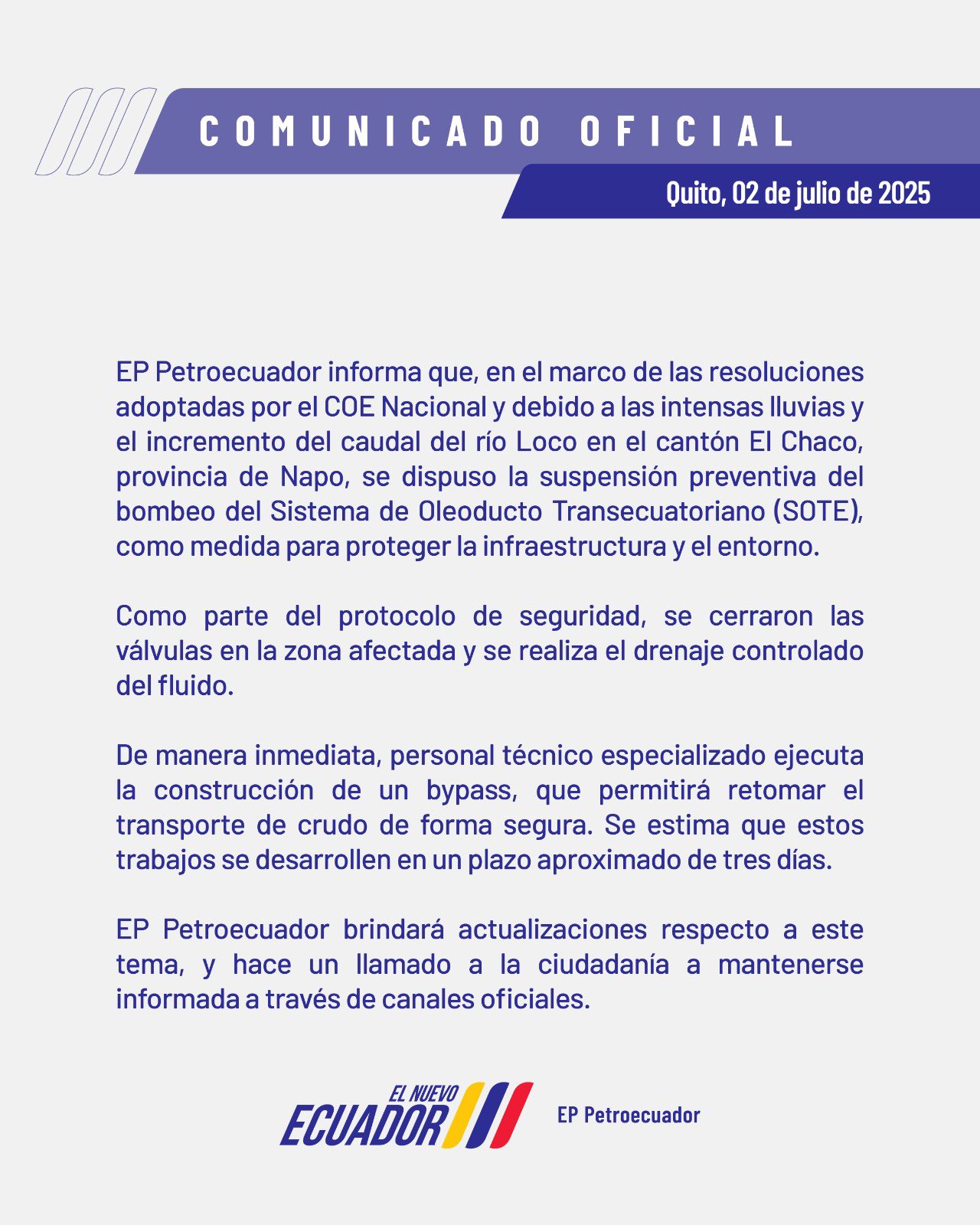 COMUNICADO OFICIAL

Quito, 02 de julio de 2025

EP Petroecuador informa que, en el marco de las resoluciones adoptadas por el COE Nacional y debido a las intensas lluvias y el incremento del caudal del río Loco en el cantón El Chaco, provincia de Napo, se dispuso la suspensión preventiva del bombeo del Sistema de Oleoducto Transecuatoriano (SOTE), como medida para proteger la infraestructura y el entorno.

Como parte del protocolo de seguridad, se cerraron las válvulas en la zona afectada y se realiza el drenaje controlado del fluido.

De manera inmediata, personal técnico especializado ejecuta la construcción de un bypass, que permitirá retomar el transporte de crudo de forma segura. Se estima que estos trabajos se desarrollen en un plazo aproximado de tres días.

EP Petroecuador brindará actualizaciones respecto a este tema, y hace un llamado a la ciudadanía a mantenerse informada a través de canales oficiales.

EL NUEVO ECUADOR

EP Petroecuador